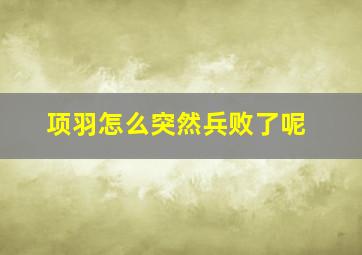 项羽怎么突然兵败了呢